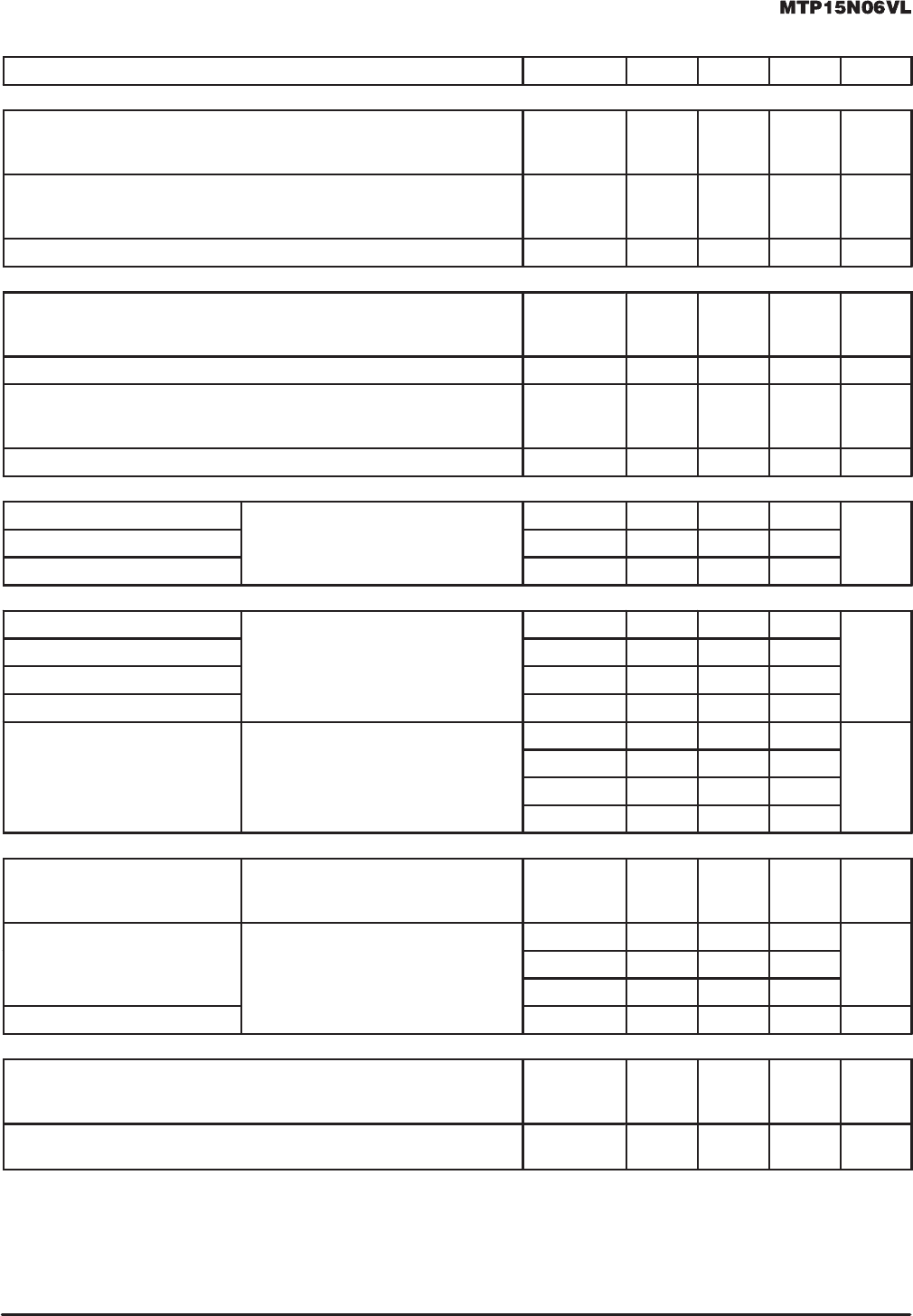 MTP15N06VL